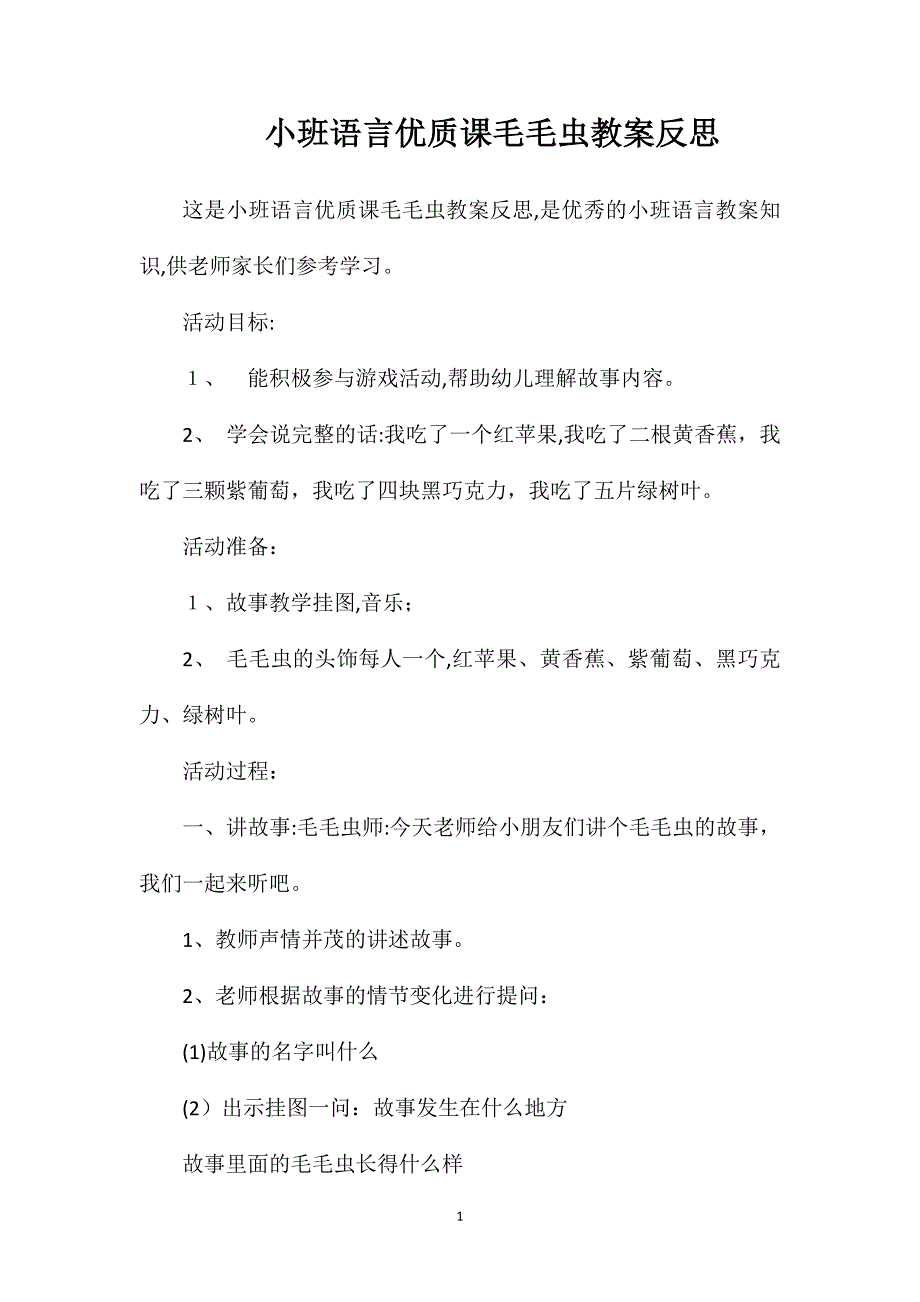 小班语言优质课毛毛虫教案反思

这是小班语言优质课毛毛虫教案反思,是优秀的小班语言教案知识,供老师家长们参考学习。

活动目标:

１、　能积极参与游戏活动,帮助幼儿理解故事内容。

2、　学会说完整的话:我吃了一个红苹果,我吃了二根黄香蕉，我吃了三颗紫葡萄，我吃了四块黑巧克力，我吃了五片绿树叶。

活动准备：

１、故事教学挂图,音乐；

2、　毛毛虫的头饰每人一个,红苹果、黄香蕉、紫葡萄、黑巧克力、绿树叶。

活动过程：

一、讲故事:毛毛虫师:今天老师给小朋友们讲个毛毛虫的故事，我们一起来听吧。

1、教师声情并茂的讲述故事。

2、老师根据故事的情节变化进行提问：

(1)故事的名字叫什么

(2）出示挂图一问：故事发生在什么地方

故事里面的毛毛虫长得什么样

1